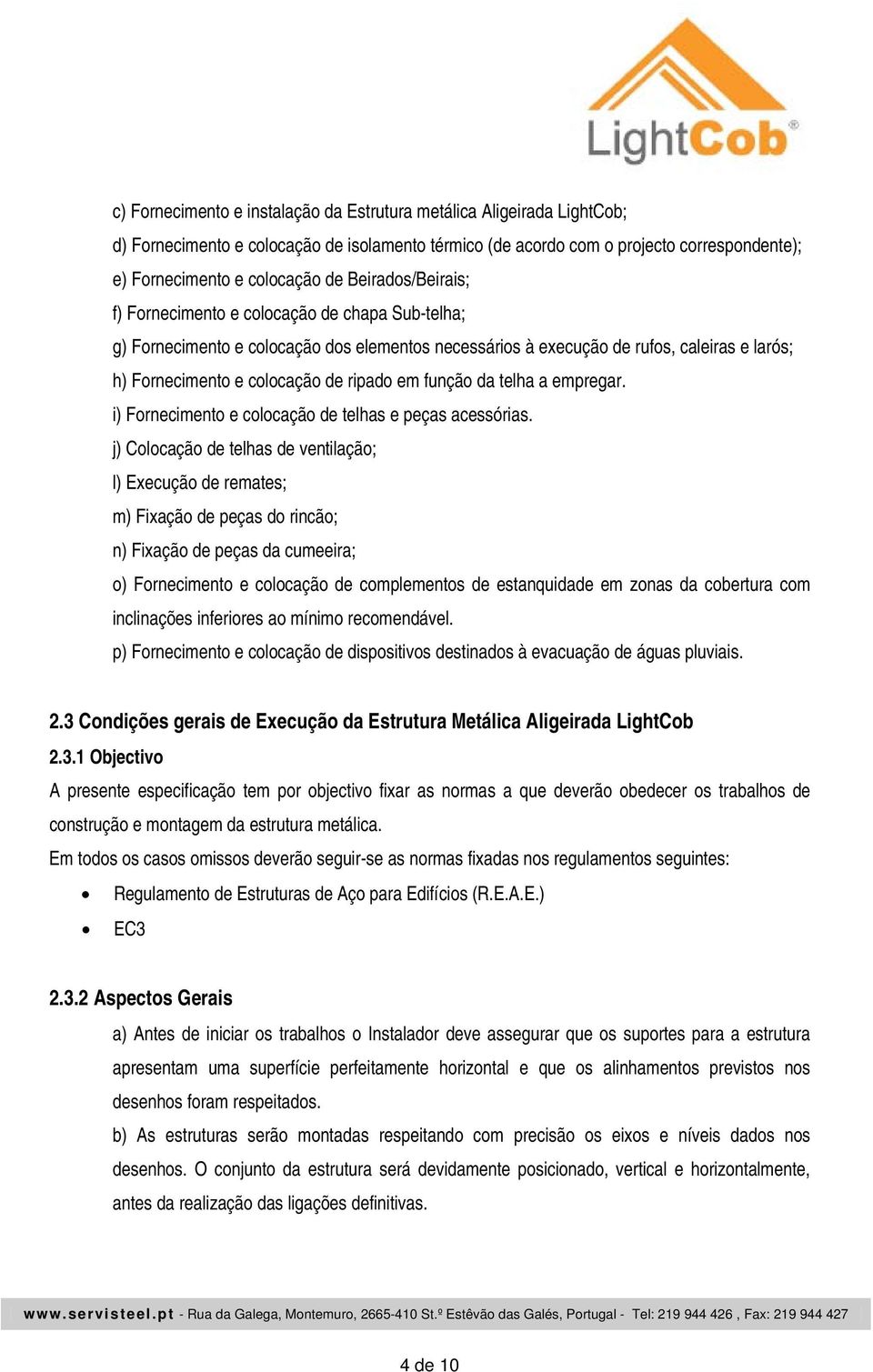 LightCob®

c) Fornecimento e instalação da Estrutura metálica Aligeirada LightCob;
d) Fornecimento e colocação de isolamento térmico (de acordo com o projecto correspondente);
e) Fornecimento e colocação de Beirados/Beirais;
f) Fornecimento e colocação de chapa Sub-telha;
g) Fornecimento e colocação dos elementos necessários à execução de rufos, caleiras e larós;
h) Fornecimento e colocação de ripado em função da telha a empregar.
i) Fornecimento e colocação de telhas e peças acessórias.
j) Colocação de telhas de ventilação;
l) Execução de remates;
m) Fixação de peças do rincão;
n) Fixação de peças da cumeeira;
o) Fornecimento e colocação de complementos de estanquidade em zonas da cobertura com inclinações inferiores ao mínimo recomendável.
p) Fornecimento e colocação de dispositivos destinados à evacuação de águas pluviais.

2.3 Condições gerais de Execução da Estrutura Metálica Aligeirada LightCob
2.3.1 Objectivo
A presente especificação tem por objectivo fixar as normas a que deverão obedecer os trabalhos de construção e montagem da estrutura metálica.
Em todos os casos omissos deverão seguir-se as normas fixadas nos regulamentos seguintes:
• Regulamento de Estruturas de Aço para Edifícios (R.E.A.E.)
• EC3

2.3.2 Aspectos Gerais
a) Antes de iniciar os trabalhos o Instalador deve assegurar que os suportes para a estrutura apresentam uma superfície perfeitamente horizontal e que os alinhamentos previstos nos desenhos foram respeitados.
b) As estruturas serão montadas respeitando com precisão os eixos e níveis dados nos desenhos. O conjunto da estrutura será devidamente posicionado, vertical e horizontalmente, antes da realização das ligações definitivas.

www.servisteel.pt - Rua da Galega, Montemuro, 2665-410 St.º Estêvão das Galés, Portugal - Tel: 219 944 426 , Fax: 219 944 427

4 de 10